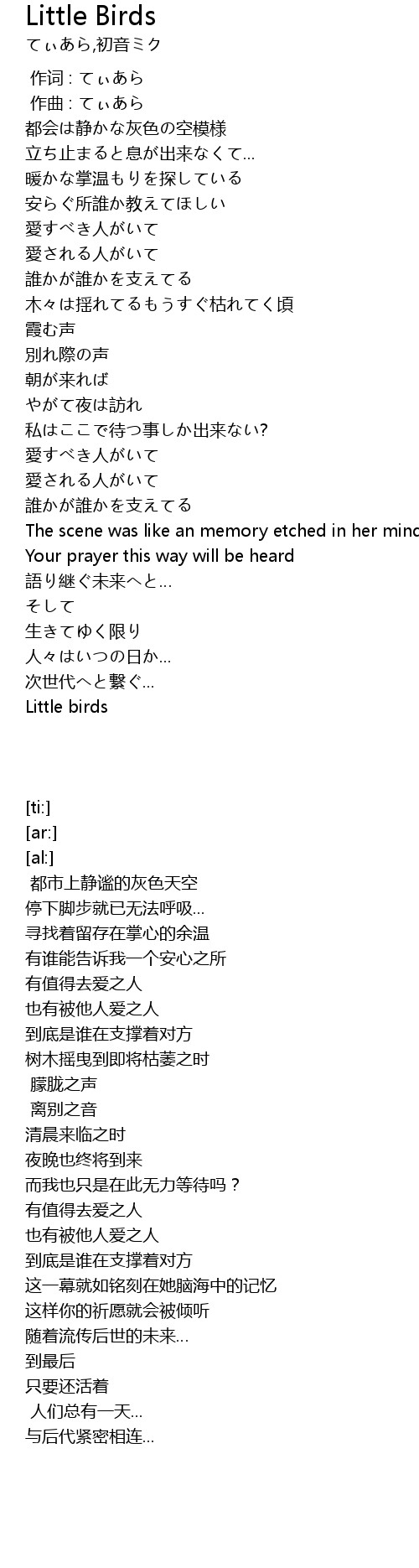 Little Birds
てぃあら,初音ミク

作词 : てぃあら
作曲 : てぃあら
都会は静かな灰色の空模様
立ち止まると息が出来なくて…
暖かな掌温もりを探している
安らぐ所誰か教えてほしい
愛すべき人がいて
愛される人がいて
誰かが誰かを支えてる
木々は揺れてるもうすぐ枯れてく頃
霞む声
別れ際の声
朝が来れば
やがて夜は訪れ
私はここで待つ事しか出来ない?
愛すべき人がいて
愛される人がいて
誰かが誰かを支えてる
The scene was like an memory etched in her mind
Your prayer this way will be heard
語り継ぐ未来へと…
そして
生きてゆく限り
人々はいつの日か…
次世代へと繋ぐ…
Little birds

[ti:]
[ar:]
[al:]
都市上静谧的灰色天空
停下脚步就已无法呼吸…
寻找着留存在掌心的余温
有谁能告诉我一个安心之所
有值得去爱之人
也有被他人爱之人
到底是谁在支撑着对方
树木摇曳到即将枯萎之时
朦胧之声
离别之音
清晨来临之时
夜晚也终将到来
而我也只是在此无力等待吗？
有值得去爱之人
也有被他人爱之人
到底是谁在支撑着对方
这一幕就如铭刻在她脑海中的记忆
这样你的祈愿就会被倾听
随着流传后世的未来…
到最后
只要还活着
人们总有一天…
与后代紧密相连…